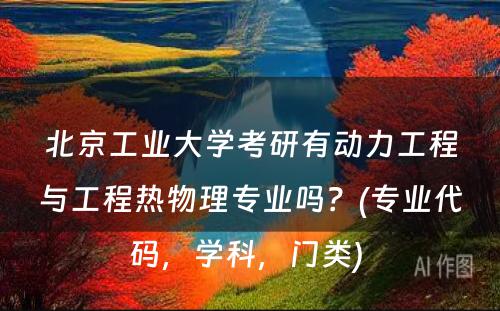 北京工业大学考研有动力工程与工程热物理专业吗？(专业代码，学科，门类)

AI 作图